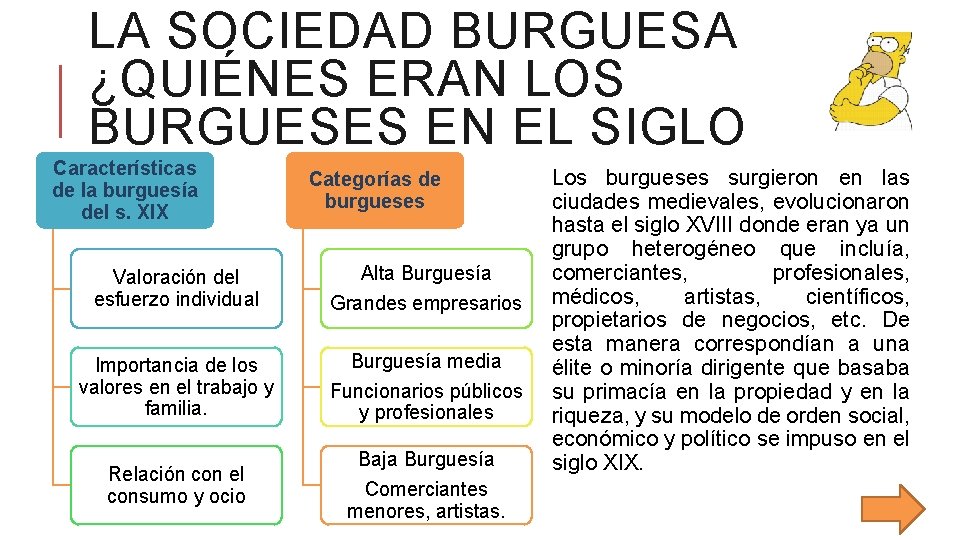 LA SOCIEDAD BURGUESA ¿QUIÉNES ERAN LOS BURGUESES EN EL SIGLO

Características de la burguesía del s. XIX

Valoración del esfuerzo individual

Importancia de los valores en el trabajo y familia.

Relación con el consumo y ocio

Categorías de burgueses

Alta Burguesía

Grandes empresarios

Burguesía media

Funcionarios públicos y profesionales

Baja Burguesía

Comerciantes menores, artistas.

Los burgueses surgieron en las ciudades medievales, evolucionaron hasta el siglo XVIII donde eran ya un grupo heterogéneo que incluía, comerciantes, profesionales, médicos, artistas, científicos, propietarios de negocios, etc. De esta manera correspondían a una élite o minoría dirigente que basaba su primacía en la propiedad y en la riqueza, y su modelo de orden social, económico y político se impuso en el siglo XIX.